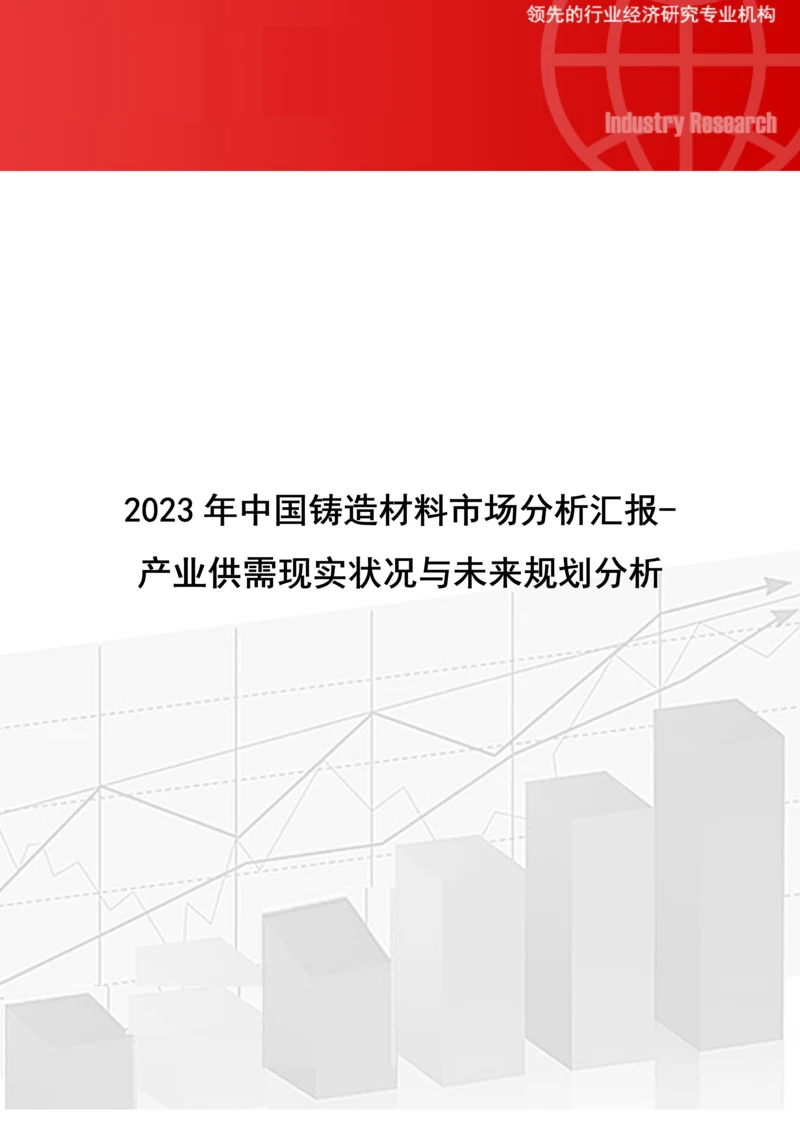 领先的行业经济研究专业机构

Industry Research

2023 年中国铸造材料市场分析汇报-产业供需现实状况与未来规划分析